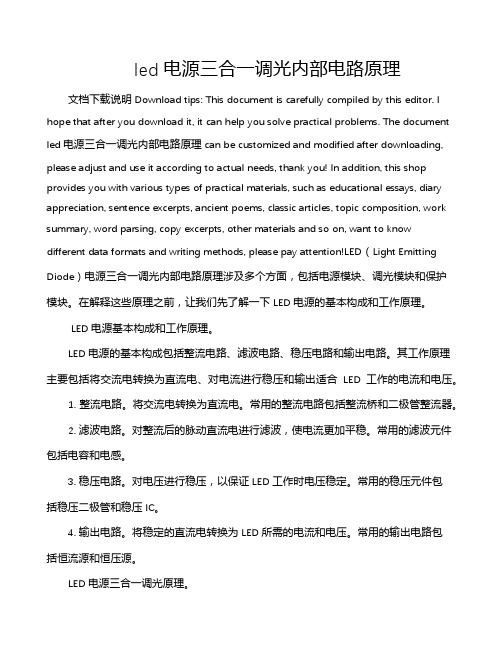 led 电源三合一调光内部电路原理

文档下载说明 Download tips: This document is carefully compiled by this editor. I hope that after you download it, it can help you solve practical problems. The document led 电源三合一调光内部电路原理 can be customized and modified after downloading, please adjust and use it according to actual needs, thank you! In addition, this shop provides you with various types of practical materials, such as educational essays, diary appreciation, sentence excerpts, ancient poems, classic articles, topic composition, work summary, word parsing, copy excerpts, other materials and so on, want to know different data formats and writing methods, please pay attention!LED（Light Emitting Diode）电源三合一调光内部电路原理涉及多个方面，包括电源模块、调光模块和保护模块。在解释这些原理之前，让我们先了解一下 LED 电源的基本构成和工作原理。

LED 电源基本构成和工作原理。

LED 电源的基本构成包括整流电路、滤波电路、稳压电路和输出电路。其工作原理主要包括将交流电转换为直流电、对电流进行稳压和输出适合 LED 工作的电流和电压。

1. 整流电路。将交流电转换为直流电。常用的整流电路包括整流桥和二极管整流器。

2. 滤波电路。对整流后的脉动直流电进行滤波，使电流更加平稳。常用的滤波元件包括电容和电感。

3. 稳压电路。对电压进行稳压，以保证 LED 工作时电压稳定。常用的稳压元件包括稳压二极管和稳压 IC。

4. 输出电路。将稳定的直流电转换为 LED 所需的电流和电压。常用的输出电路包括恒流源和恒压源。

LED 电源三合一调光原理。